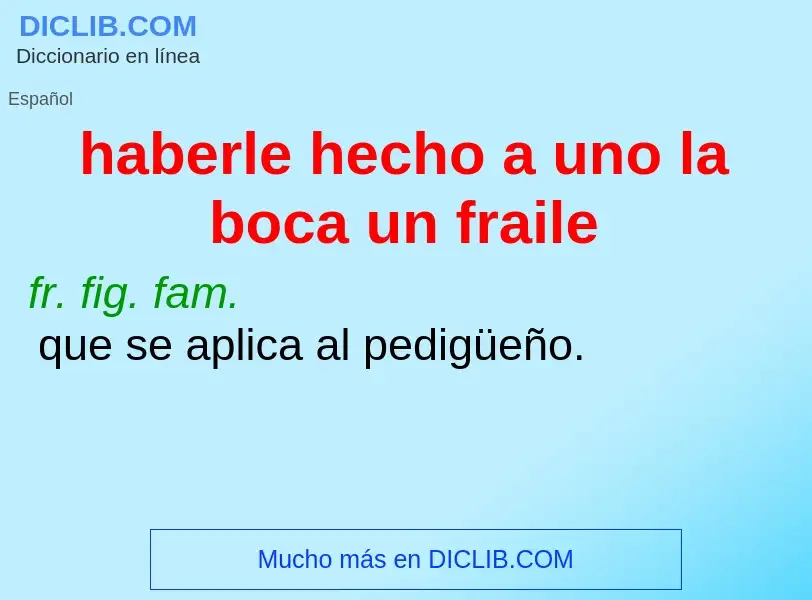 DICLIB.COM
Diccionario en línea

Español

haberle hecho a uno la boca un fraile

fr. fig. fam.
que se aplica al pedigüeño.

Mucho más en DICLIB.COM